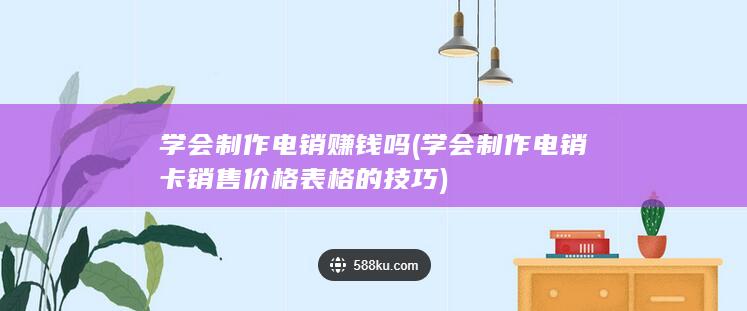 学会制作电销赚钱吗(学会制作电销卡销售价格表格的技巧)

588ku.com